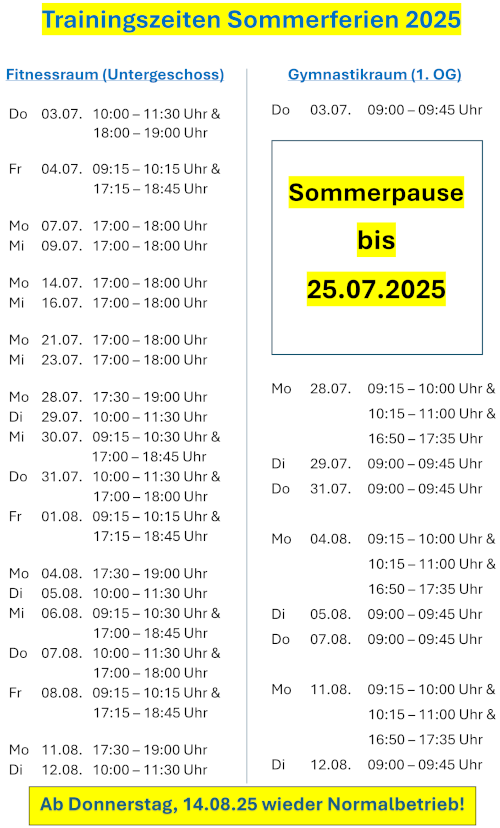 Trainingszeiten Sommerferien 2025

Fitnessraum (Untergeschoss)

Do 03.07. 10:00 – 11:30 Uhr & 18:00 – 19:00 Uhr

Fr 04.07. 09:15 – 10:15 Uhr & 17:15 – 18:45 Uhr

Mo 07.07. 17:00 – 18:00 Uhr
Mi 09.07. 17:00 – 18:00 Uhr

Mo 14.07. 17:00 – 18:00 Uhr
Mi 16.07. 17:00 – 18:00 Uhr

Mo 21.07. 17:00 – 18:00 Uhr
Mi 23.07. 17:00 – 18:00 Uhr

Mo 28.07. 17:30 – 19:00 Uhr
Di 29.07. 10:00 – 11:30 Uhr
Mi 30.07. 09:15 – 10:30 Uhr & 17:00 – 18:45 Uhr
Do 31.07. 10:00 – 11:30 Uhr & 17:00 – 18:00 Uhr
Fr 01.08. 09:15 – 10:15 Uhr & 17:15 – 18:45 Uhr

Mo 04.08. 17:30 – 19:00 Uhr
Di 05.08. 10:00 – 11:30 Uhr
Mi 06.08. 09:15 – 10:30 Uhr & 17:00 – 18:45 Uhr
Do 07.08. 10:00 – 11:30 Uhr & 17:00 – 18:00 Uhr
Fr 08.08. 09:15 – 10:15 Uhr & 17:15 – 18:45 Uhr

Mo 11.08. 17:30 – 19:00 Uhr
Di 12.08. 10:00 – 11:30 Uhr

Gymnastikraum (1. OG)

Do 03.07. 09:00 – 09:45 Uhr

Sommerpause bis 25.07.2025

Mo 28.07. 09:15 – 10:00 Uhr & 10:15 – 11:00 Uhr & 16:50 – 17:35 Uhr
Di 29.07. 09:00 – 09:45 Uhr
Do 31.07. 09:00 – 09:45 Uhr

Mo 04.08. 09:15 – 10:00 Uhr & 10:15 – 11:00 Uhr & 16:50 – 17:35 Uhr
Di 05.08. 09:00 – 09:45 Uhr
Do 07.08. 09:00 – 09:45 Uhr

Mo 11.08. 09:15 – 10:00 Uhr & 10:15 – 11:00 Uhr & 16:50 – 17:35 Uhr
Di 12.08. 09:00 – 09:45 Uhr

Ab Donnerstag, 14.08.25 wieder Normalbetrieb!